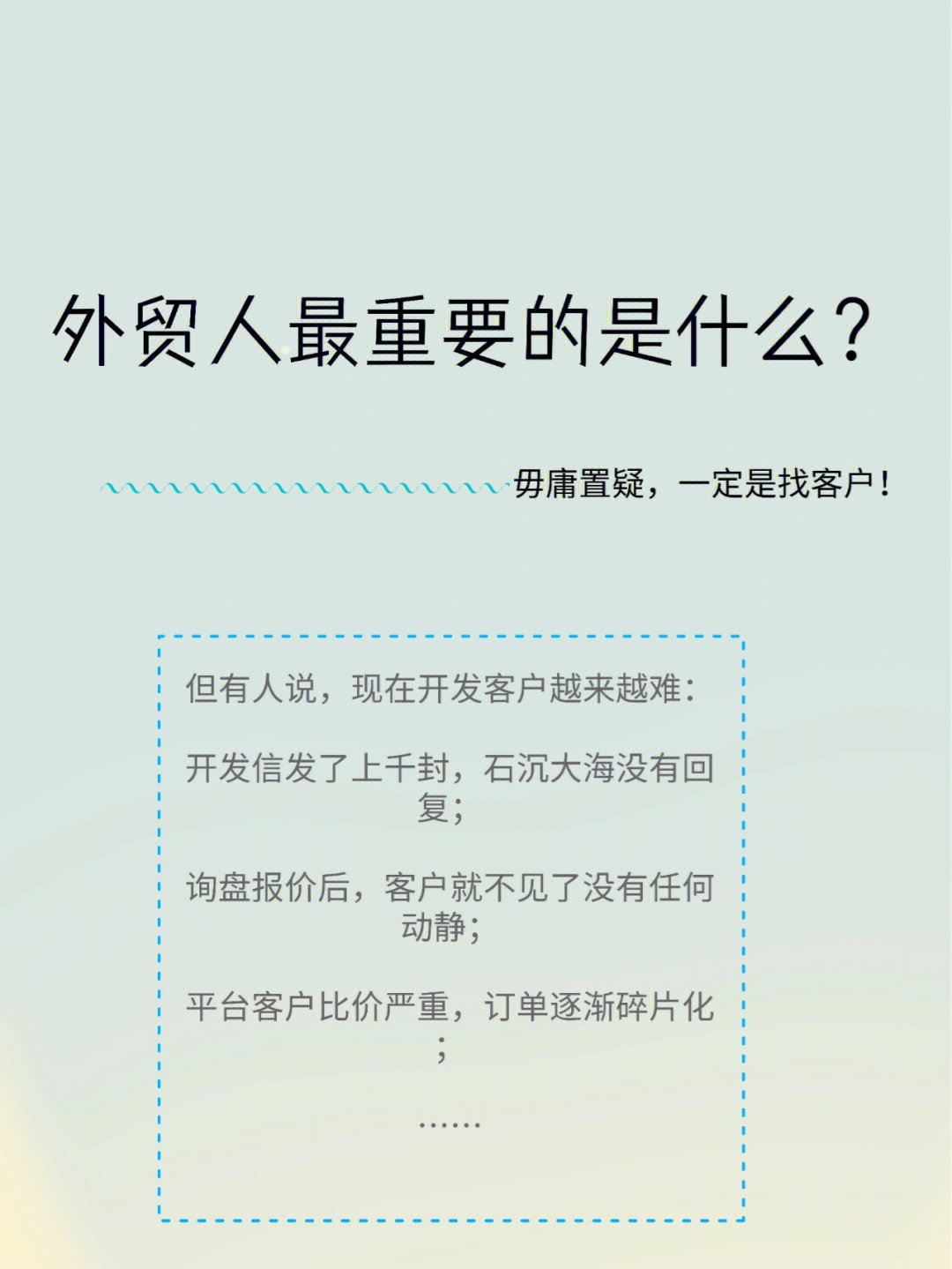 外贸人最重要的是什么？

毋庸置疑，一定是找客户！

但有人说，现在开发客户越来越难：

开发信发了上千封，石沉大海没有回复；

询盘报价后，客户就不见了没有任何动静；

平台客户比价严重，订单逐渐碎片化；

……